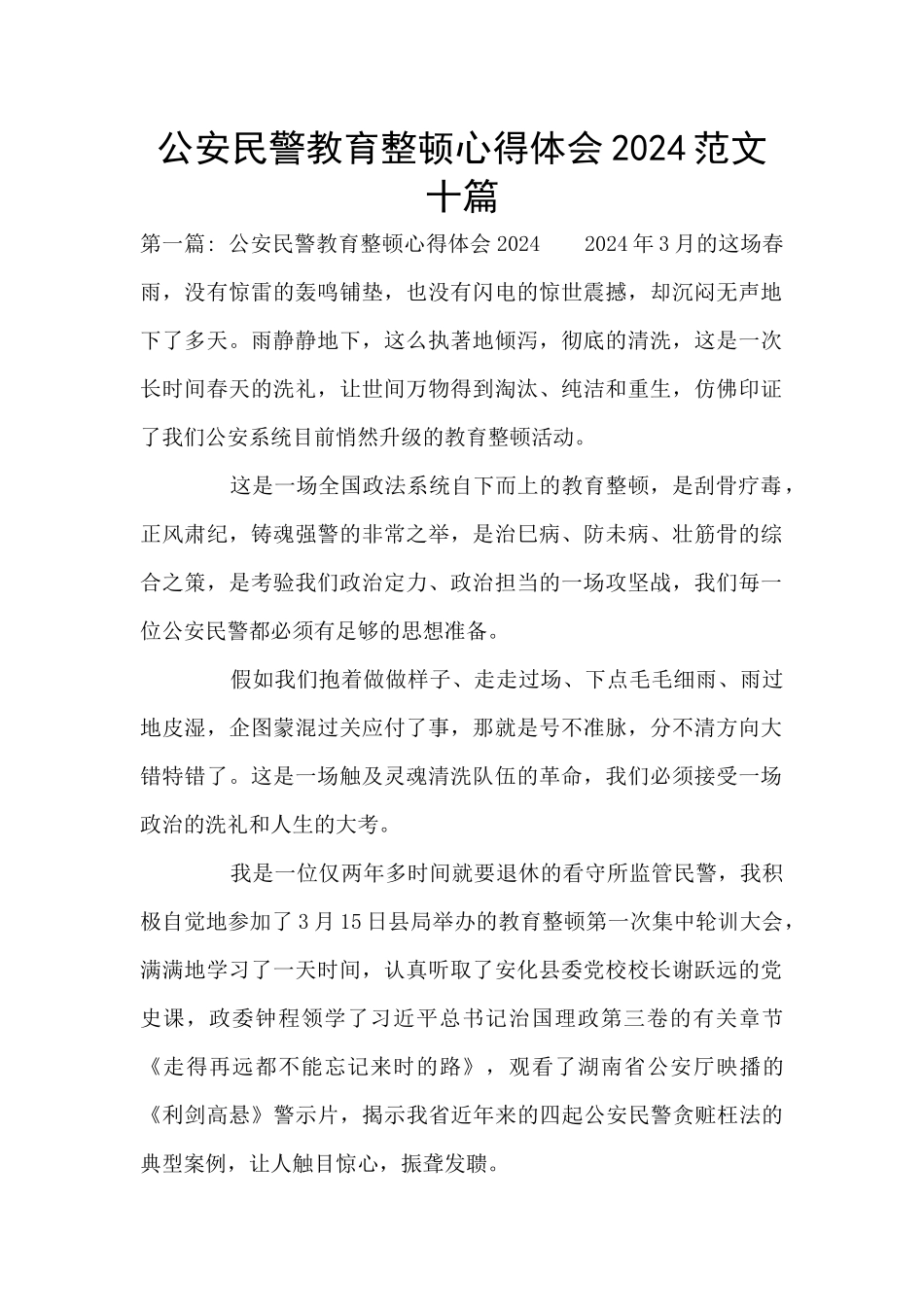 公安民警教育整顿心得体会2024范文十篇

第一篇：公安民警教育整顿心得体会2024　　2024年3月的这场春雨，没有惊雷的轰鸣铺垫，也没有闪电的惊世震撼，却沉闷无声地下了多天。雨静静地下，这么执著地倾泻，彻底的清洗，这是一次长时间春天的洗礼，让世间万物得到淘汰、纯洁和重生，仿佛印证了我们公安系统目前悄然升级的教育整顿活动。

这是一场全国政法系统自下而上的教育整顿，是刮骨疗毒，正风肃纪，铸魂强警的非常之举，是治巳病、防未病、壮筋骨的综合之策，是考验我们政治定力、政治担当的一场攻坚战，我们每一位公安民警都必须有足够的思想准备。

假如我们抱着做做样子、走走过场、下点毛毛细雨、雨过地皮湿，企图蒙混过关应付了事，那就是号不准脉，分不清方向大错特错了。这是一场触及灵魂清洗队伍的革命，我们必须接受一场政治的洗礼和人生的大考。

我是一位仅两年多时间就要退休的看守所监管民警，我积极自觉地参加了3月15日县局举办的教育整顿第一次集中轮训大会，满满地学习了一天时间，认真听取了安化县委党校校长谢跃远的党史课，政委钟程领学了习近平总书记治国理政第三卷的有关章节《走得再远都不能忘记来时的路》，观看了湖南省公安厅映播的《利剑高悬》警示片，揭示我省近年来的四起公安民警贪赃枉法的典型案例，让人触目惊心，振聋发聩。